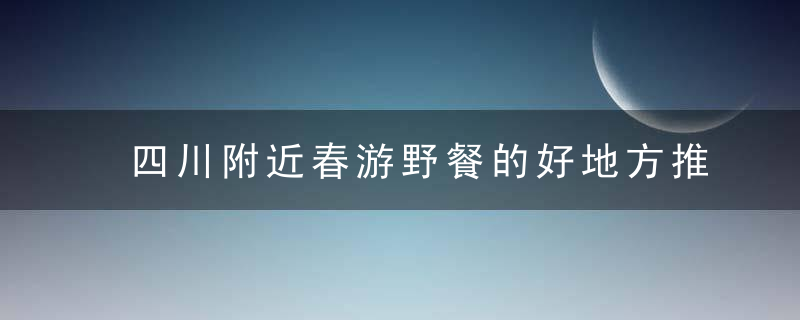 四川附近春游野餐的好地方推